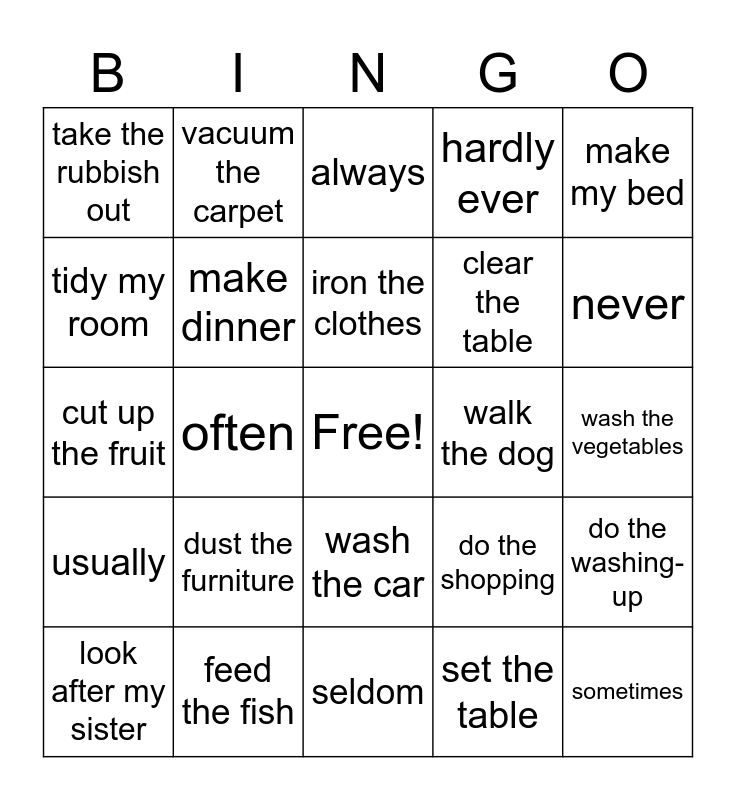 | B | I | N | G | O |
|---|---|---|---|---|
| take the rubbish out | vacuum the carpet | always | hardly ever | make my bed |
| tidy my room | make dinner | iron the clothes | clear the table | never |
| cut up the fruit | often | Free! | walk the dog | wash the vegetables |
| usually | dust the furniture | wash the car | do the shopping | do the washing-up |
| look after my sister | feed the fish | seldom | set the table | sometimes |